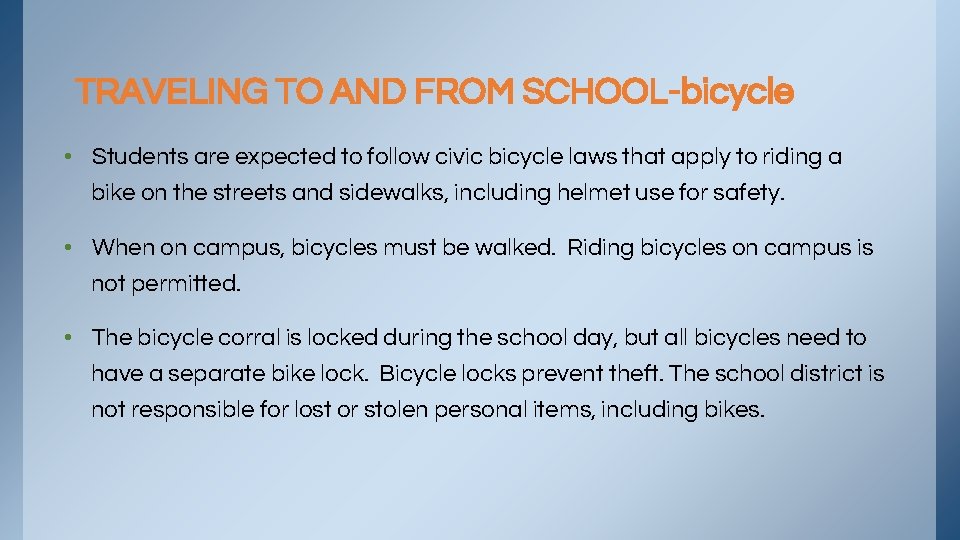 TRAVELING TO AND FROM SCHOOL-bicycle

• Students are expected to follow civic bicycle laws that apply to riding a bike on the streets and sidewalks, including helmet use for safety.

• When on campus, bicycles must be walked. Riding bicycles on campus is not permitted.

• The bicycle corral is locked during the school day, but all bicycles need to have a separate bike lock. Bicycle locks prevent theft. The school district is not responsible for lost or stolen personal items, including bikes.